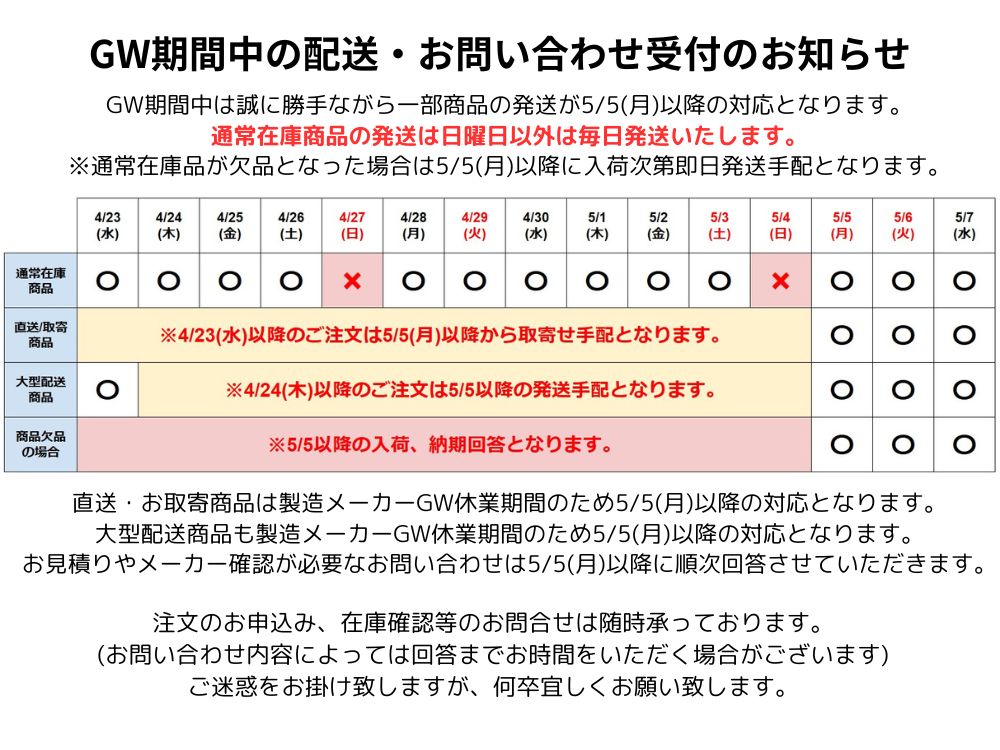 GW期間中の配送・お問い合わせ受付のお知らせ

GW期間中は誠に勝手ながら一部商品の発送が5/5(月)以降の対応となります。
通常在庫商品の発送は日曜日以外は毎日発送いたします。
※通常在庫品が欠品となった場合は5/5(月)以降に入荷次第即日発送手配となります。

| | 4/23 (水) | 4/24 (木) | 4/25 (金) | 4/26 (土) | 4/27 (日) | 4/28 (月) | 4/29 (火) | 4/30 (水) | 5/1 (木) | 5/2 (金) | 5/3 (土) | 5/4 (日) | 5/5 (月) | 5/6 (火) | 5/7 (水) |
|---|---|---|---|---|---|---|---|---|---|---|---|---|---|---|---|
| 通常在庫商品 | ○ | ○ | ○ | ○ | × | ○ | ○ | ○ | ○ | ○ | ○ | × | ○ | ○ | ○ |
| 直送/取寄商品 | ※4/23(水)以降のご注文は5/5(月)以降から取寄せ手配となります。 | | | | | | | | | | | | ○ | ○ | ○ |
| 大型配送商品 | ○ | ※4/24(木)以降のご注文は5/5以降の発送手配となります。 | | | | | | | | | | | ○ | ○ | ○ |
| 商品欠品の場合 | ※5/5以降の入荷、納期回答となります。 | | | | | | | | | | | | ○ | ○ | ○ |

直送・お取寄商品は製造メーカーGW休業期間のため5/5(月)以降の対応となります。
大型配送商品も製造メーカーGW休業期間のため5/5(月)以降の対応となります。
お見積りやメーカー確認が必要なお問い合わせは5/5(月)以降に順次回答させていただきます。

注文のお申込み、在庫確認等のお問合せは随時承っております。
(お問い合わせ内容によっては回答までお時間をいただく場合がございます)
ご迷惑をお掛け致しますが、何卒宜しくお願い致します。